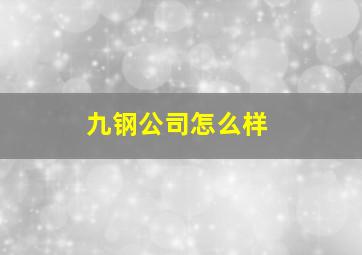 九钢公司怎么样